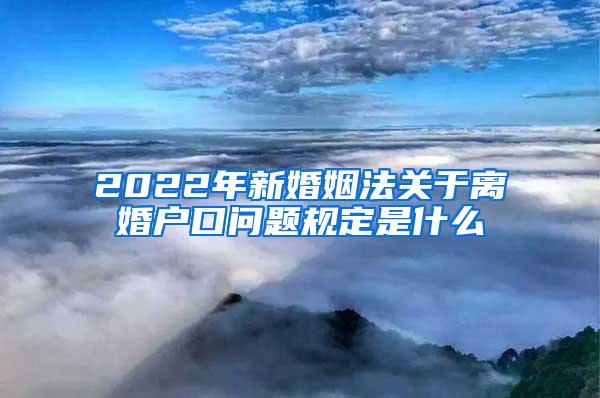 2022年新婚姻法关于离婚户口问题规定是什么